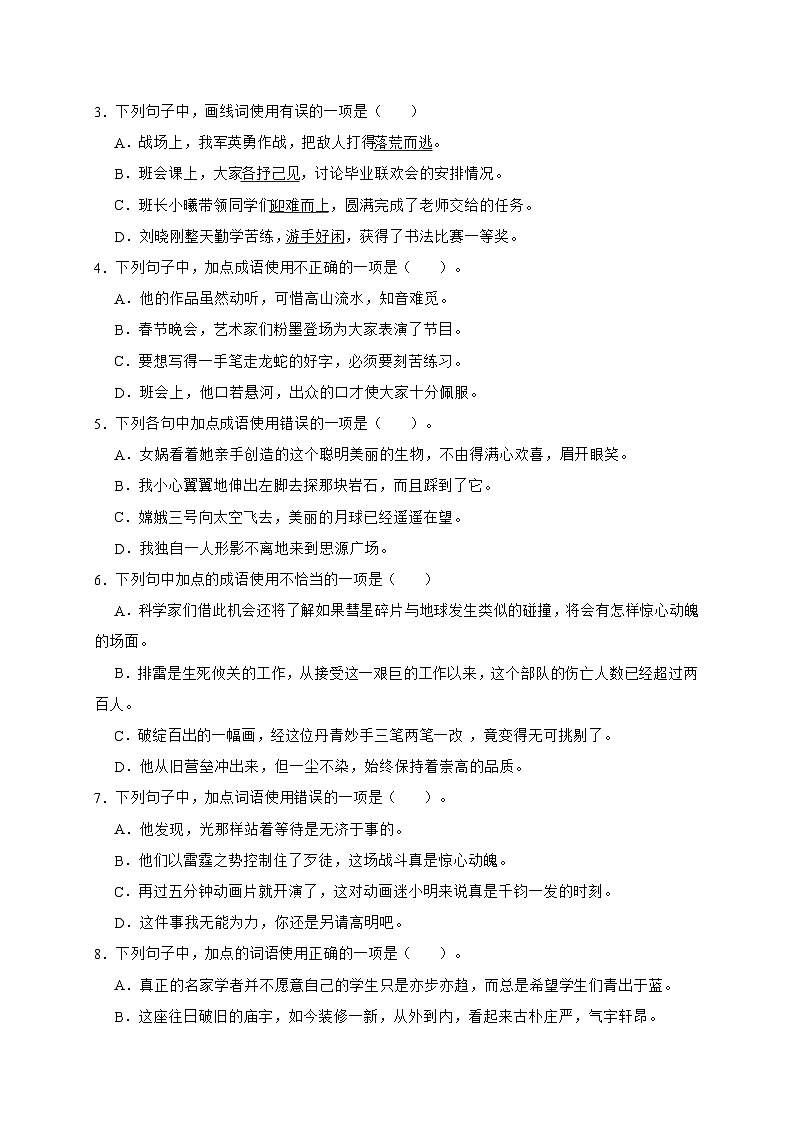 3．下列句子中，画线词使用有误的一项是（　　）

A．战场上，我军英勇作战，把敌人打得落荒而逃。

B．班会课上，大家各抒己见，讨论毕业联欢会的安排情况。

C．班长小曦带领同学们迎难而上，圆满完成了老师交给的任务。

D．刘晓刚整天勤学苦练，游手好闲，获得了书法比赛一等奖。

4．下列句子中，加点成语使用不正确的一项是（　　）。

A．他的作品虽然动听，可惜高山流水，知音难觅。

B．春节晚会，艺术家们粉墨登场为大家表演了节目。

C．要想写得一手笔走龙蛇的好字，必须要刻苦练习。

D．班会上，他口若悬河，出众的口才使大家十分佩服。

5．下列各句中加点成语使用错误的一项是（　　）。

A．女娲看着她亲手创造的这个聪明美丽的生物，不由得满心欢喜，眉开眼笑。

B．我小心翼翼地伸出左脚去探那块岩石，而且踩到了它。

C．嫦娥三号向太空飞去，美丽的月球已经遥遥在望。

D．我独自一人形影不离地来到思源广场。

6．下列句中加点的成语使用不恰当的一项是（　　）

A．科学家们借此机会还将了解如果彗星碎片与地球发生类似的碰撞，将会有怎样惊心动魄的场面。

B．排雷是生死攸关的工作，从接受这一艰巨的工作以来，这个部队的伤亡人数已经超过两百人。

C．破绽百出的一幅画，经这位丹青妙手三笔两笔一改，竟变得无可挑剔了。

D．他从旧营垒冲出来，但一尘不染，始终保持着崇高的品质。

7．下列句子中，加点词语使用错误的一项是（　　）。

A．他发现，光那样站着等待是无济于事的。

B．他们以雷霆之势控制住了歹徒，这场战斗真是惊心动魄。

C．再过五分钟动画片就开演了，这对动画迷小明来说真是千钧一发的时刻。

D．这件事我无能为力，你还是另请高明吧。

8．下列句子中，加点的词语使用正确的一项是（　　）。

A．真正的名家学者并不愿意自己的学生只是亦步亦趋，而总是希望学生们青出于蓝。

B．这座往日破旧的庙宇，如今装修一新，从外到内，看起来古朴庄严，气宇轩昂。